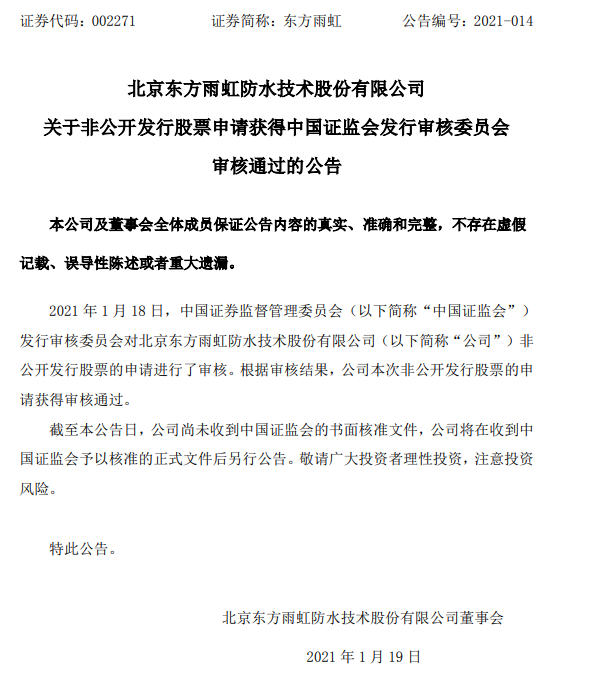 证券代码：002271　　证券简称：东方雨虹　　公告编号：2021-014

北京东方雨虹防水技术股份有限公司
关于非公开发行股票申请获得中国证监会发行审核委员会
审核通过的公告

本公司及董事会全体成员保证公告内容的真实、准确和完整，不存在虚假记载、误导性陈述或者重大遗漏。

2021 年 1 月 18 日，中国证券监督管理委员会（以下简称“中国证监会”）发行审核委员会对北京东方雨虹防水技术股份有限公司（以下简称“公司”）非公开发行股票的申请进行了审核。根据审核结果，公司本次非公开发行股票的申请获得审核通过。

截至本公告日，公司尚未收到中国证监会的书面核准文件，公司将在收到中国证监会予以核准的正式文件后另行公告。敬请广大投资者理性投资，注意投资风险。

特此公告。

北京东方雨虹防水技术股份有限公司董事会

2021 年 1 月 19 日